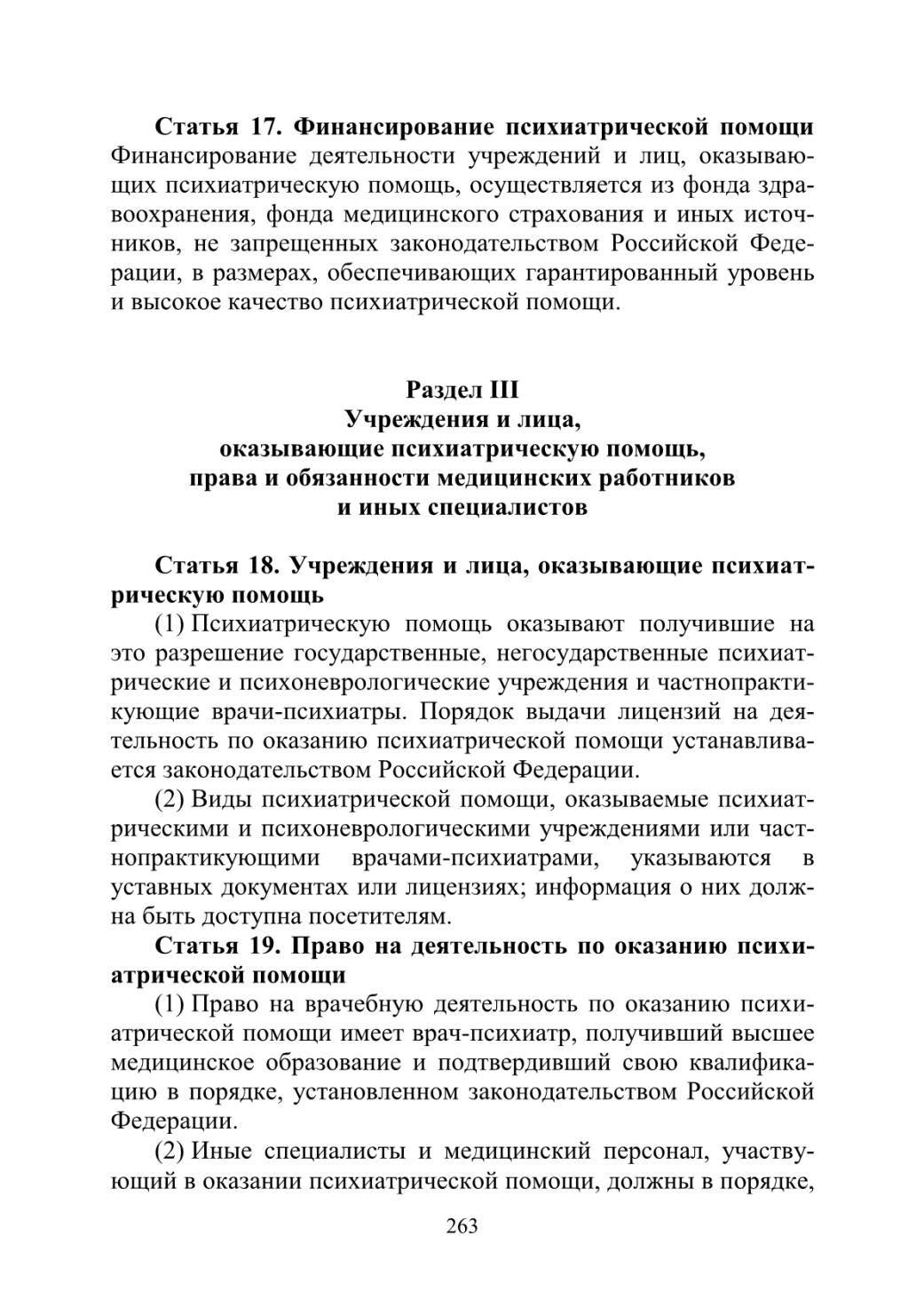 Статья 17. Финансирование психиатрической помощи
Финансирование деятельности учреждений и лиц, оказывающих психиатрическую помощь, осуществляется из фонда здравоохранения, фонда медицинского страхования и иных источников, не запрещенных законодательством Российской Федерации, в размерах, обеспечивающих гарантированный уровень и высокое качество психиатрической помощи.

Раздел III
Учреждения и лица,
оказывающие психиатрическую помощь,
права и обязанности медицинских работников
и иных специалистов

Статья 18. Учреждения и лица, оказывающие психиатрическую помощь

(1) Психиатрическую помощь оказывают получившие на это разрешение государственные, негосударственные психиатрические и психоневрологические учреждения и частнопрактикующие врачи-психиатры. Порядок выдачи лицензий на деятельность по оказанию психиатрической помощи устанавливается законодательством Российской Федерации.

(2) Виды психиатрической помощи, оказываемые психиатрическими и психоневрологическими учреждениями или частнопрактикующими врачами-психиатрами, указываются в уставных документах или лицензиях; информация о них должна быть доступна посетителям.

Статья 19. Право на деятельность по оказанию психиатрической помощи

(1) Право на врачебную деятельность по оказанию психиатрической помощи имеет врач-психиатр, получивший высшее медицинское образование и подтвердивший свою квалификацию в порядке, установленном законодательством Российской Федерации.

(2) Иные специалисты и медицинский персонал, участвующий в оказании психиатрической помощи, должны в порядке,

263